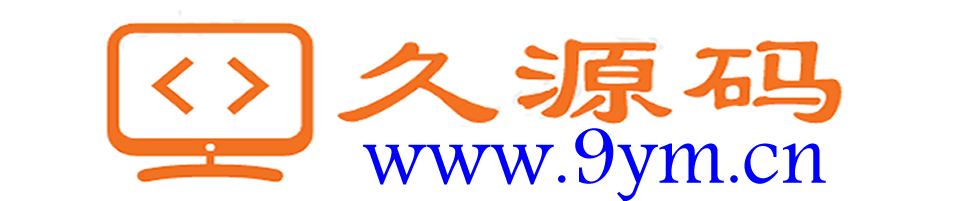 < >
久源码
www.9ym.cn